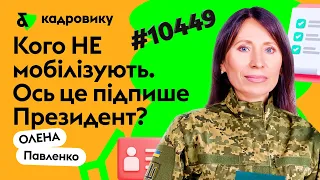 кадровику

#10449

Кого НЕ мобілізують. Ось це підпише Президент?

ОЛЕНА
Павленко